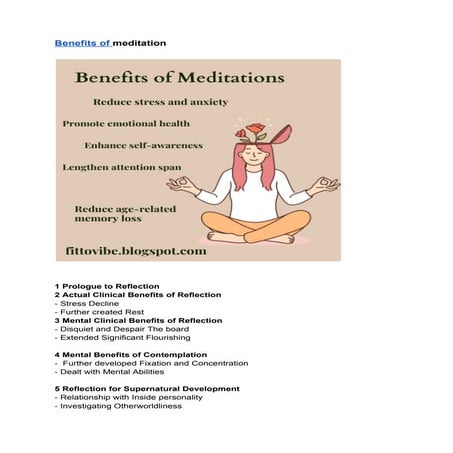 Benefits of meditation

Benefits of Meditations

Reduce stress and anxiety

Promote emotional health

Enhance self-awareness

Lengthen attention span

Reduce age-related memory loss

fittovibe.blogspot.com

1 Prologue to Reflection
2 Actual Clinical Benefits of Reflection
- Stress Decline
- Further created Rest
3 Mental Clinical Benefits of Reflection
- Disquiet and Despair The board
- Extended Significant Flourishing

4 Mental Benefits of Contemplation
- Further developed Fixation and Concentration
- Dealt with Mental Abilities

5 Reflection for Supernatural Development
- Relationship with Inside personality
- Investigating Otherworldliness